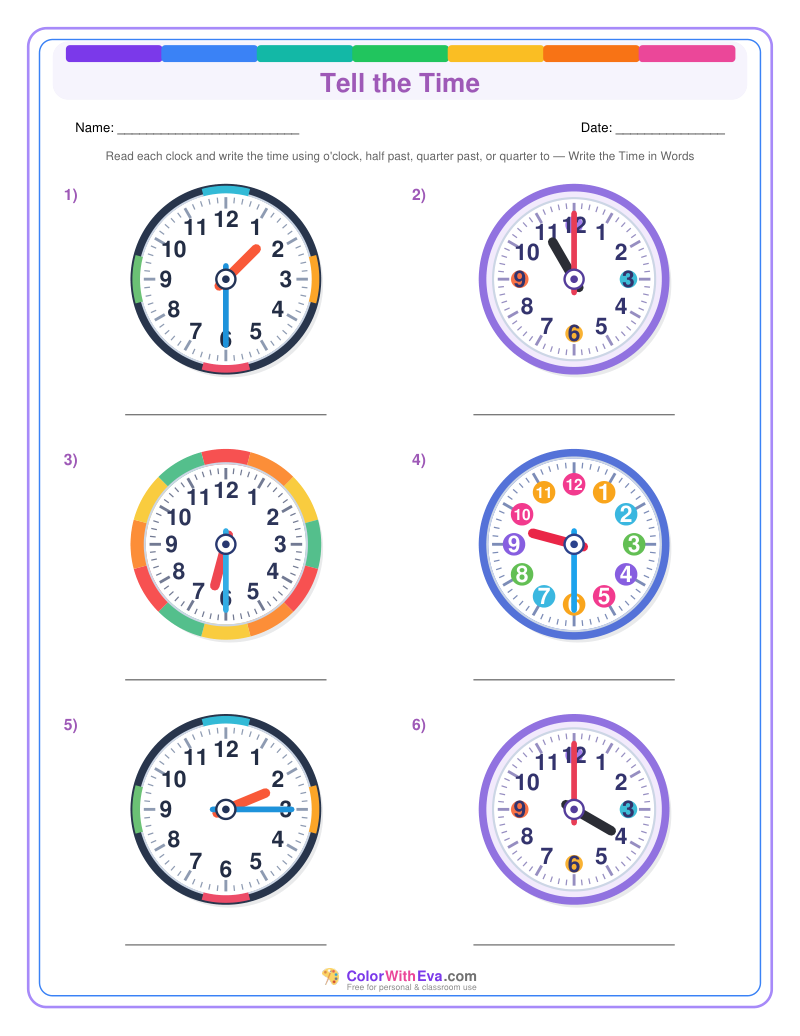 Tell the Time

Name: ____

Date: ____

Read each clock and write the time using o'clock, half past, quarter past, or quarter to — Write the Time in Words

1)

12
1
2
3
4
5
6
7
8
9
10
11

____

2)

12
1
2
3
4
5
6
7
8
9
10
11

____

3)

12
1
2
3
4
5
6
7
8
9
10
11

____

4)

12
1
2
3
4
5
6
7
8
9
10
11

____

5)

12
1
2
3
4
5
6
7
8
9
10
11

____

6)

12
1
2
3
4
5
6
7
8
9
10
11

____

ColorWithEva.com
Free for personal & classroom use